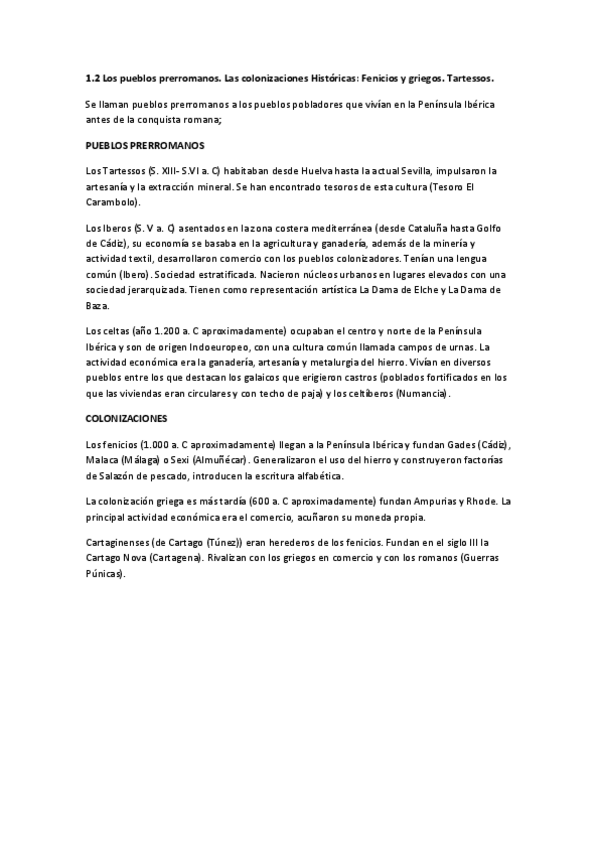 1.2 Los pueblos prerromanos. Las colonizaciones Históricas: Fenicios y griegos. Tartessos.

Se llaman pueblos prerromanos a los pueblos pobladores que vivían en la Península Ibérica antes de la conquista romana;

PUEBLOS PRERROMANOS

Los Tartessos (S. XIII- S.VI a. C) habitaban desde Huelva hasta la actual Sevilla, impulsaron la artesanía y la extracción mineral. Se han encontrado tesoros de esta cultura (Tesoro El Carambolo).

Los Iberos (S. V a. C) asentados en la zona costera mediterránea (desde Cataluña hasta Golfo de Cádiz), su economía se basaba en la agricultura y ganadería, además de la minería y actividad textil, desarrollaron comercio con los pueblos colonizadores. Tenían una lengua común (Ibero). Sociedad estratificada. Nacieron núcleos urbanos en lugares elevados con una sociedad jerarquizada. Tienen como representación artística La Dama de Elche y La Dama de Baza.

Los celtas (año 1.200 a. C aproximadamente) ocupaban el centro y norte de la Península Ibérica y son de origen Indoeuropeo, con una cultura común llamada campos de urnas. La actividad económica era la ganadería, artesanía y metalurgia del hierro. Vivían en diversos pueblos entre los que destacan los galaicos que erigieron castros (poblados fortificados en los que las viviendas eran circulares y con techo de paja) y los celtíberos (Numancia).

COLONIZACIONES

Los fenicios (1.000 a. C aproximadamente) llegan a la Península Ibérica y fundan Gades (Cádiz), Malaca (Málaga) o Sexi (Almuñécar). Generalizaron el uso del hierro y construyeron factorías de Salazón de pescado, introducen la escritura alfabética.

La colonización griega es más tardía (600 a. C aproximadamente) fundan Ampurias y Rhode. La principal actividad económica era el comercio, acuñaron su moneda propia.

Cartaginenses (de Cartago (Túnez)) eran herederos de los fenicios. Fundan en el siglo III la Cartago Nova (Cartagena). Rivalizan con los griegos en comercio y con los romanos (Guerras Púnicas).